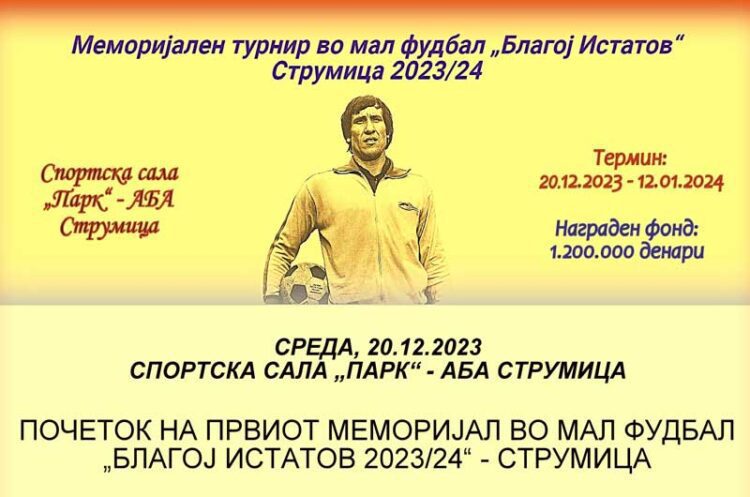 Меморијален турнир во мал фудбал „Благој Истатов“
Струмица 2023/24

Спортска сала „Парк“ - АБА Струмица

Термин:
20.12.2023 - 12.01.2024

Награден фонд:
1.200.000 денари

СРЕДА, 20.12.2023
СПОРТСКА САЛА „ПАРК“ - АБА СТРУМИЦА

ПОЧЕТОК НА ПРВИОТ МЕМОРИЈАЛ ВО МАЛ ФУДБАЛ „БЛАГОЈ ИСТАТОВ 2023/24“ - СТРУМИЦА